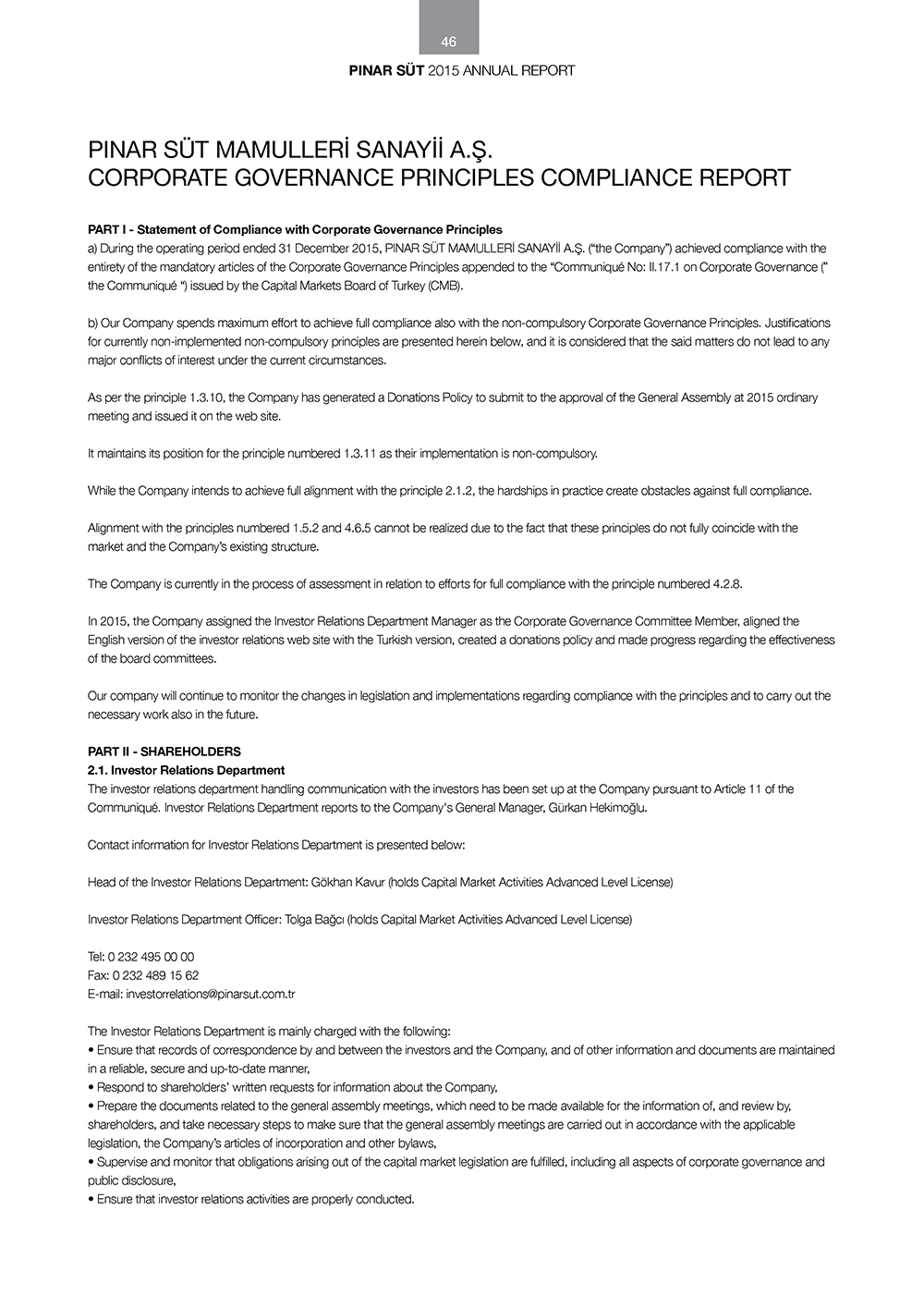 46

PINAR SÜT 2015 ANNUAL REPORT

PINAR SÜT MAMULLERİ SANAYİİ A.Ş.
CORPORATE GOVERNANCE PRINCIPLES COMPLIANCE REPORT

PART I - Statement of Compliance with Corporate Governance Principles
a) During the operating period ended 31 December 2015, PINAR SÜT MAMULLERİ SANAYİİ A.Ş. ("the Company") achieved compliance with the entirety of the mandatory articles of the Corporate Governance Principles appended to the "Communiqué No: II.17.1 on Corporate Governance (" the Communiqué ") issued by the Capital Markets Board of Turkey (CMB).

b) Our Company spends maximum effort to achieve full compliance also with the non-compulsory Corporate Governance Principles. Justifications for currently non-implemented non-compulsory principles are presented herein below, and it is considered that the said matters do not lead to any major conflicts of interest under the current circumstances.

As per the principle 1.3.10, the Company has generated a Donations Policy to submit to the approval of the General Assembly at 2015 ordinary meeting and issued it on the web site.

It maintains its position for the principle numbered 1.3.11 as their implementation is non-compulsory.

While the Company intends to achieve full alignment with the principle 2.1.2, the hardships in practice create obstacles against full compliance.

Alignment with the principles numbered 1.5.2 and 4.6.5 cannot be realized due to the fact that these principles do not fully coincide with the market and the Company's existing structure.

The Company is currently in the process of assessment in relation to efforts for full compliance with the principle numbered 4.2.8.

In 2015, the Company assigned the Investor Relations Department Manager as the Corporate Governance Committee Member, aligned the English version of the investor relations web site with the Turkish version, created a donations policy and made progress regarding the effectiveness of the board committees.

Our company will continue to monitor the changes in legislation and implementations regarding compliance with the principles and to carry out the necessary work also in the future.

PART II - SHAREHOLDERS
2.1. Investor Relations Department
The investor relations department handling communication with the investors has been set up at the Company pursuant to Article 11 of the Communiqué. Investor Relations Department reports to the Company's General Manager, Gürkan Hekimoğlu.

Contact information for Investor Relations Department is presented below:

Head of the Investor Relations Department: Gökhan Kavur (holds Capital Market Activities Advanced Level License)

Investor Relations Department Officer: Tolga Bağcı (holds Capital Market Activities Advanced Level License)

Tel: 0 232 495 00 00
Fax: 0 232 489 15 62
E-mail: investorrelations@pinarsut.com.tr

The Investor Relations Department is mainly charged with the following:
• Ensure that records of correspondence by and between the investors and the Company, and of other information and documents are maintained in a reliable, secure and up-to-date manner,
• Respond to shareholders' written requests for information about the Company,
• Prepare the documents related to the general assembly meetings, which need to be made available for the information of, and review by, shareholders, and take necessary steps to make sure that the general assembly meetings are carried out in accordance with the applicable legislation, the Company's articles of incorporation and other bylaws,
• Supervise and monitor that obligations arising out of the capital market legislation are fulfilled, including all aspects of corporate governance and public disclosure,
• Ensure that investor relations activities are properly conducted.